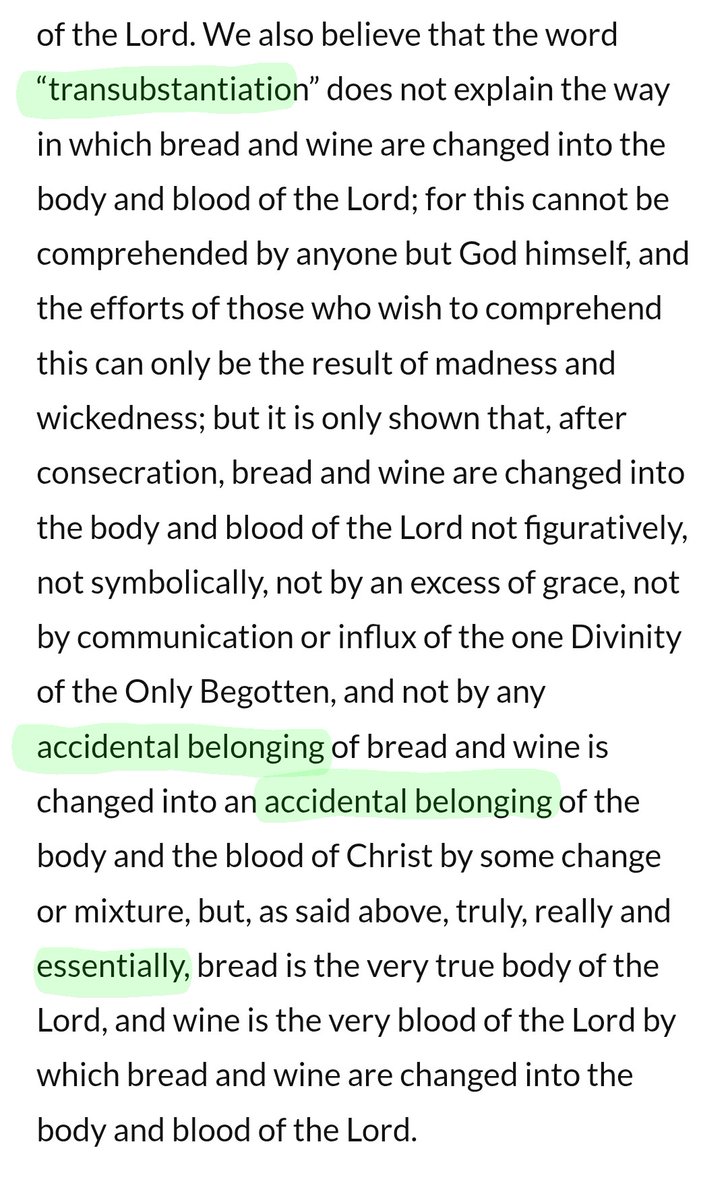 of the Lord. We also believe that the word “transubstantiation” does not explain the way in which bread and wine are changed into the body and blood of the Lord; for this cannot be comprehended by anyone but God himself, and the efforts of those who wish to comprehend this can only be the result of madness and wickedness; but it is only shown that, after consecration, bread and wine are changed into the body and blood of the Lord not figuratively, not symbolically, not by an excess of grace, not by communication or influx of the one Divinity of the Only Begotten, and not by any accidental belonging of bread and wine is changed into an accidental belonging of the body and the blood of Christ by some change or mixture, but, as said above, truly, really and essentially, bread is the very true body of the Lord, and wine is the very blood of the Lord by which bread and wine are changed into the body and blood of the Lord.